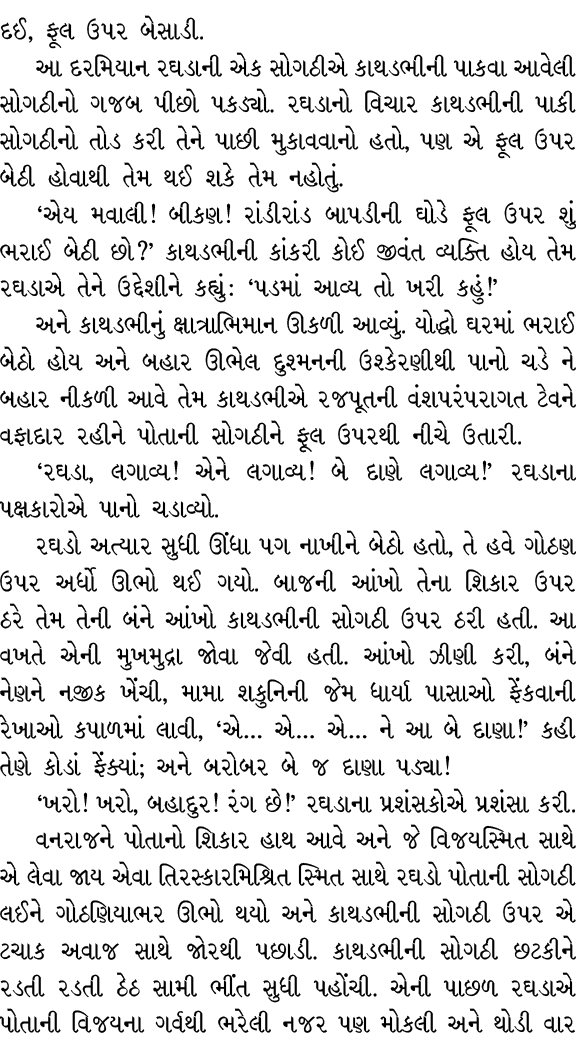 દઈ, ફૂલ ઉપર બેસાડી.

આ દરમિયાન રઘડાની એક સોગઠીએ કાથડભીની પાકવા આવેલી સોગઠીનો ગજબ પીછો પકડ્યો. રઘડાનો વિચાર કાથડભીની પાકી સોગઠીનો તોડ કરી તેને પાછી મુકાવવાનો હતો, પણ એ ફૂલ ઉપર બેઠી હોવાથી તેમ થઈ શકે તેમ નહોતું.

'એય મવાલી! બીકણ! રાંડીરાંડ બાપડીની ઘોડે ફૂલ ઉપર શું ભરાઈ બેઠી છો?' કાથડભીની કાંકરી કોઈ જીવંત વ્યક્તિ હોય તેમ રઘડાએ તેને ઉદ્દેશીને કહ્યું: 'પડમાં આવ્ય તો ખરી કહું!'

અને કાથડભીનું ક્ષાત્રાભિમાન ઊકળી આવ્યું. યોદ્ધો ઘરમાં ભરાઈ બેઠો હોય અને બહાર ઊભેલ દુશ્મનની ઉશ્કેરણીથી પાનો ચડે ને બહાર નીકળી આવે તેમ કાથડભીએ રજપૂતની વંશપરંપરાગત ટેવને વફાદાર રહીને પોતાની સોગઠીને ફૂલ ઉપરથી નીચે ઉતારી.

'રઘડા, લગાવ્ય! એને લગાવ્ય! બે દાણે લગાવ્ય!' રઘડાના પક્ષકારોએ પાનો ચડાવ્યો.

રઘડો અત્યાર સુધી ઊંધા પગ નાખીને બેઠો હતો, તે હવે ગોઠણ ઉપર અર્ધો ઊભો થઈ ગયો. બાજની આંખો તેના શિકાર ઉપર ઠરે તેમ તેની બંને આંખો કાથડભીની સોગઠી ઉપર ઠરી હતી. આ વખતે એની મુખમુદ્રા જોવા જેવી હતી. આંખો ઝીણી કરી, બંને નેણને નજીક ખેંચી, મામા શકુનિની જેમ ધાર્યા પાસાઓ ફેંકવાની રેખાઓ કપાળમાં લાવી, 'એ... એ... એ... ને આ બે દાણા!' કહી તેણે કોડાં ફેંક્યાં; અને બરોબર બે જ દાણા પડ્યા!

'ખરો! ખરો, બહાદુર! રંગ છે!' રઘડાના પ્રશંસકોએ પ્રશંસા કરી.

વનરાજને પોતાનો શિકાર હાથ આવે અને જે વિજયસ્મિત સાથે એ લેવા જાય એવા તિરસ્કારમિશ્રિત સ્મિત સાથે રઘડો પોતાની સોગઠી લઈને ગોઠણિયાભર ઊભો થયો અને કાથડભીની સોગઠી ઉપર એ ટચાક અવાજ સાથે જોરથી પછાડી. કાથડભીની સોગઠી છટકીને રડતી રડતી ઠેઠ સામી ભીંત સુધી પહોંચી. એની પાછળ રઘડાએ પોતાની વિજયના ગર્વથી ભરેલી નજર પણ મોકલી અને થોડી વાર